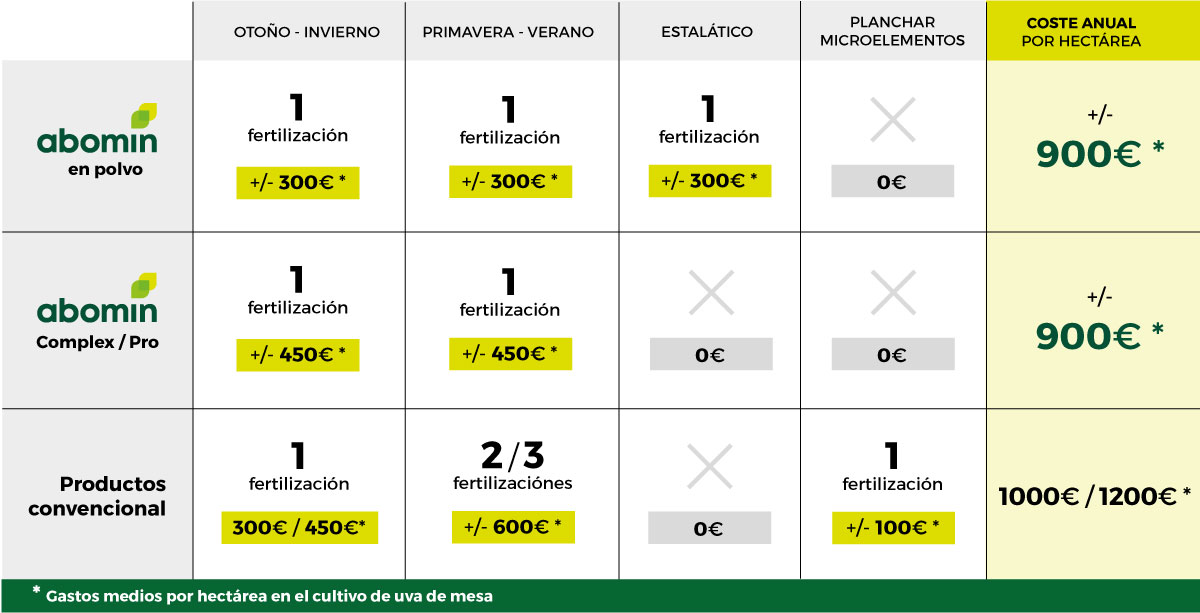 | | OTOÑO - INVIERNO | PRIMAVERA - VERANO | ESTALÁTICO | PLANCHAR MICROELEMENTOS | COSTE ANUAL POR HECTÁREA |
|---|---|---|---|---|---|
| abomin en polvo | 1 fertilización +/- 300€ * | 1 fertilización +/- 300€ * | 1 fertilización +/- 300€ * | 0€ | +/- 900€ * |
| abomin Complex / Pro | 1 fertilización +/- 450€ * | 1 fertilización +/- 450€ * | 0€ | 0€ | +/- 900€ * |
| Productos convencional | 1 fertilización 300€ / 450€* | 2/3 fertilizaciónes +/- 600€ * | 0€ | 1 fertilización +/- 100€ * | 1000€ / 1200€ * |

* Gastos medios por hectárea en el cultivo de uva de mesa